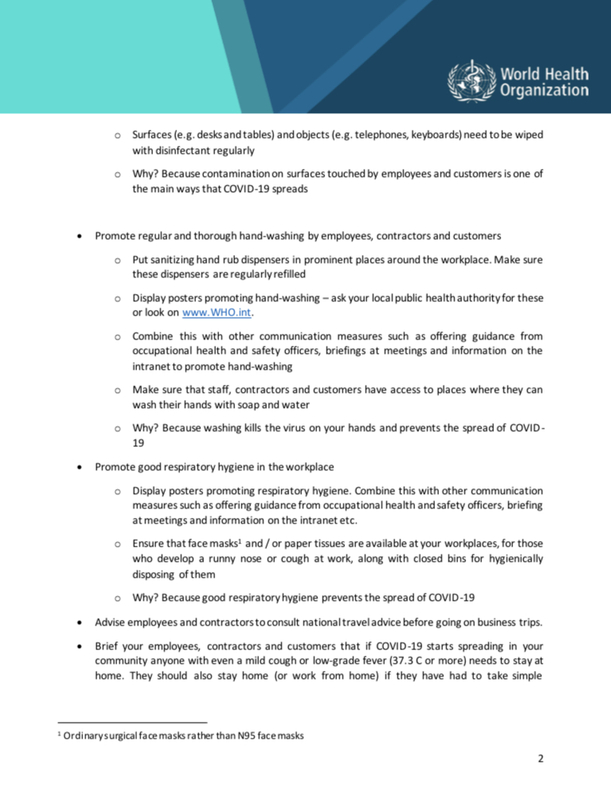 World Health Organization

o Surfaces (e.g. desks and tables) and objects (e.g. telephones, keyboards) need to be wiped with disinfectant regularly

o Why? Because contamination on surfaces touched by employees and customers is one of the main ways that COVID-19 spreads

• Promote regular and thorough hand-washing by employees, contractors and customers

o Put sanitizing hand rub dispensers in prominent places around the workplace. Make sure these dispensers are regularly refilled

o Display posters promoting hand-washing – ask your local public health authority for these or look on www.WHO.int.

o Combine this with other communication measures such as offering guidance from occupational health and safety officers, briefings at meetings and information on the intranet to promote hand-washing

o Make sure that staff, contractors and customers have access to places where they can wash their hands with soap and water

o Why? Because washing kills the virus on your hands and prevents the spread of COVID-19

• Promote good respiratory hygiene in the workplace

o Display posters promoting respiratory hygiene. Combine this with other communication measures such as offering guidance from occupational health and safety officers, briefing at meetings and information on the intranet etc.

o Ensure that face masks$^1$ and / or paper tissues are available at your workplaces, for those who develop a runny nose or cough at work, along with closed bins for hygienically disposing of them

o Why? Because good respiratory hygiene prevents the spread of COVID-19

• Advise employees and contractors to consult national travel advice before going on business trips.

• Brief your employees, contractors and customers that if COVID-19 starts spreading in your community anyone with even a mild cough or low-grade fever (37.3 C or more) needs to stay at home. They should also stay home (or work from home) if they have had to take simple

$^1$ Ordinary surgical face masks rather than N95 face masks

2